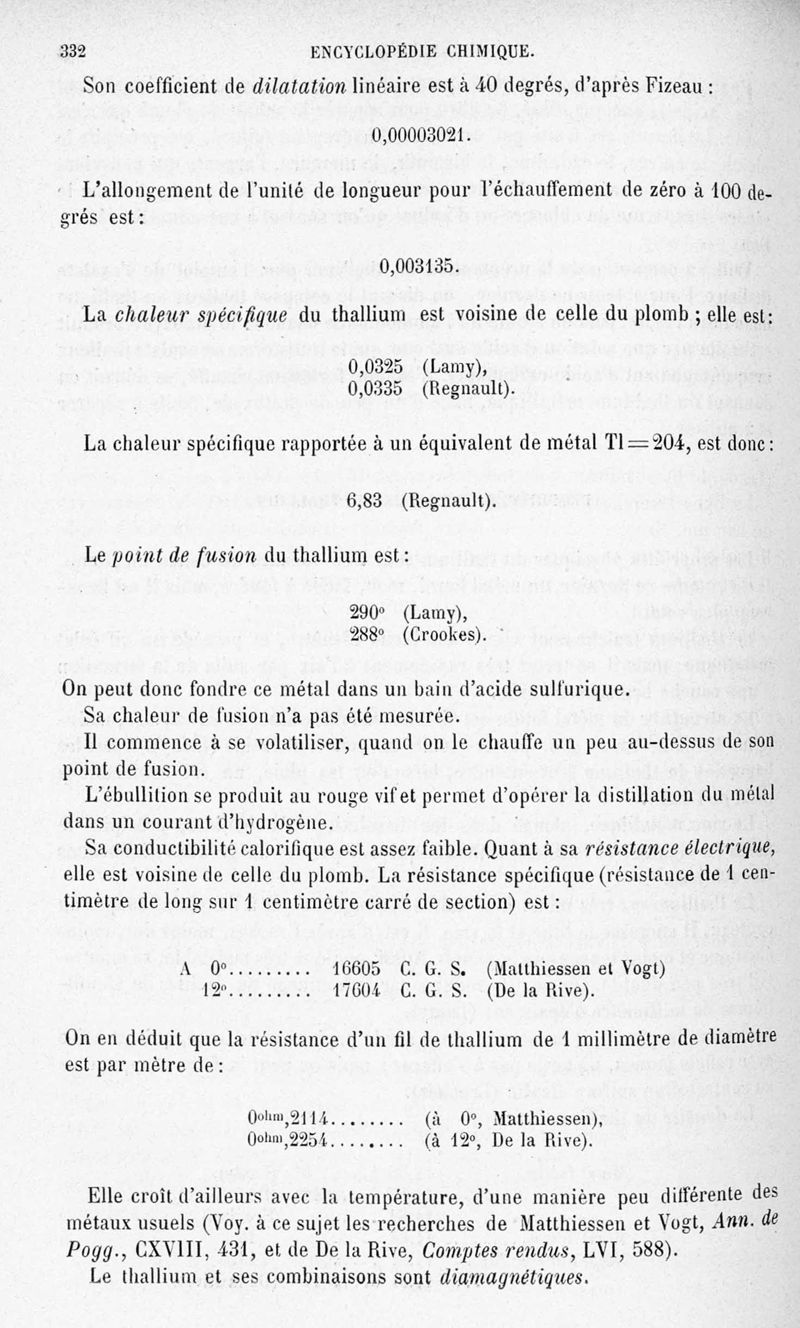 332 ENCYCLOPÉDIE CHIMIQUE.

Son coefficient de dilatation linéaire est à 40 degrés, d'après Fizeau :

0,00003021.

L'allongement de l'unité de longueur pour l'échauffement de zéro à 100 degrés est :

0,003135.

La chaleur spécifique du thallium est voisine de celle du plomb ; elle est :

0,0325 (Lamy),
0,0335 (Regnault).

La chaleur spécifique rapportée à un équivalent de métal $Tl = 204$, est donc :

6,83 (Regnault).

Le point de fusion du thallium est :

290° (Lamy),
288° (Crookes).

On peut donc fondre ce métal dans un bain d'acide sulfurique.

Sa chaleur de fusion n'a pas été mesurée.

Il commence à se volatiliser, quand on le chauffe un peu au-dessus de son point de fusion.

L'ébullition se produit au rouge vif et permet d'opérer la distillation du métal dans un courant d'hydrogène.

Sa conductibilité calorifique est assez faible. Quant à sa résistance électrique, elle est voisine de celle du plomb. La résistance spécifique (résistance de 1 centimètre de long sur 1 centimètre carré de section) est :

A 0°......... 16605 C. G. S. (Matthiessen et Vogt)
12°......... 17604 C. G. S. (De la Rive).

On en déduit que la résistance d'un fil de thallium de 1 millimètre de diamètre est par mètre de :

$0^{ohm}$,2114........ (à 0°, Matthiessen),
$0^{ohm}$,2254........ (à 12°, De la Rive).

Elle croît d'ailleurs avec la température, d'une manière peu différente des métaux usuels (Voy. à ce sujet les recherches de Matthiessen et Vogt, Ann. de Pogg., CXVIII, 431, et de De la Rive, Comptes rendus, LVI, 588).

Le thallium et ses combinaisons sont diamagnétiques.